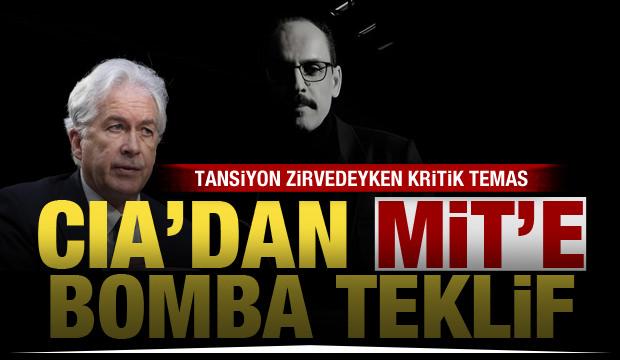 TANSİYON ZİRVEDEYKEN KRİTİK TEMAS

CIA'DAN MİT'E BOMBA TEKLİF